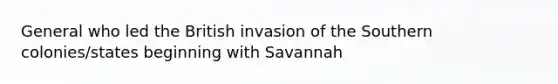 General who led the British invasion of the Southern colonies/states beginning with Savannah